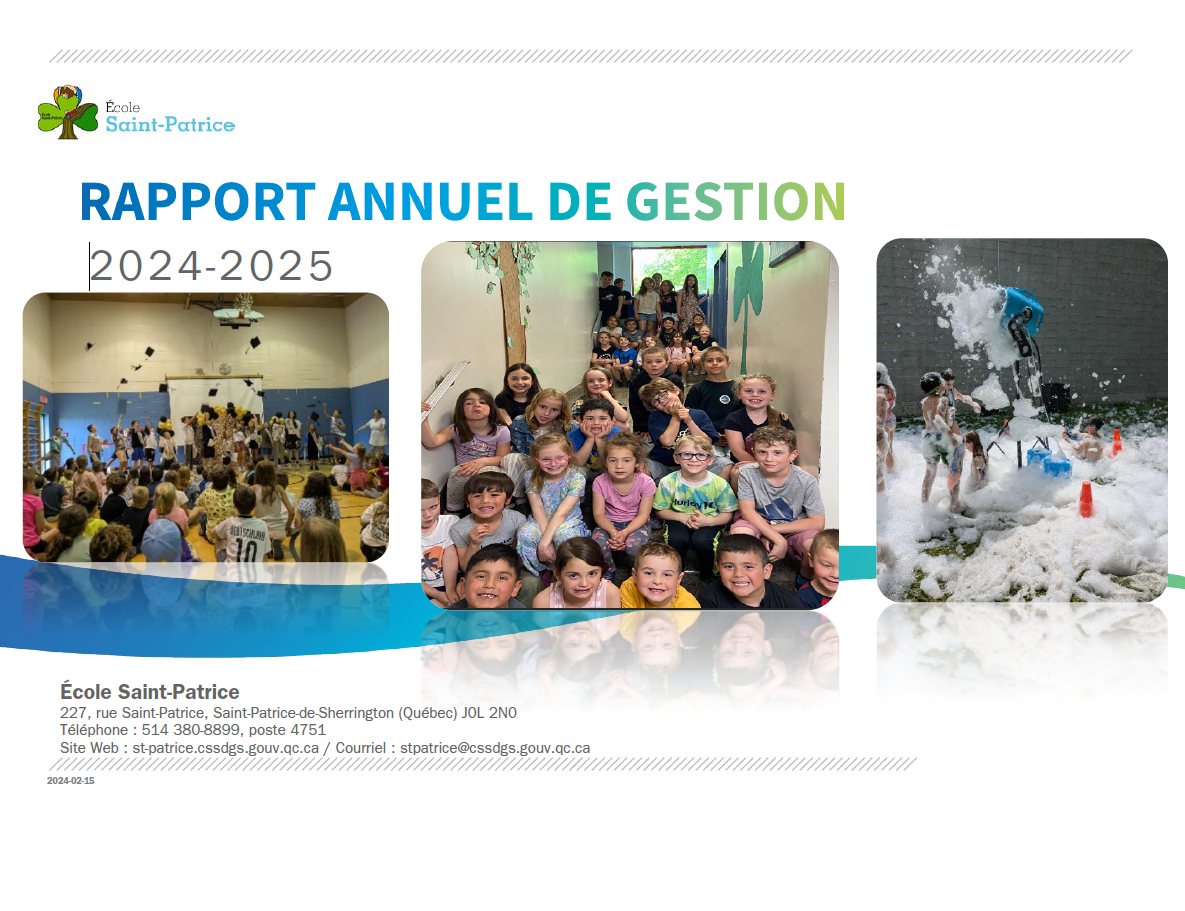 École
Saint-Patrice

RAPPORT ANNUEL DE GESTION

2024-2025

École Saint-Patrice
227, rue Saint-Patrice, Saint-Patrice-de-Sherrington (Québec) J0L 2N0
Téléphone : 514 380-8899, poste 4751
Site Web : st-patrice.cssdgs.gouv.qc.ca / Courriel : stpatrice@cssdgs.gouv.qc.ca

2024-02-15